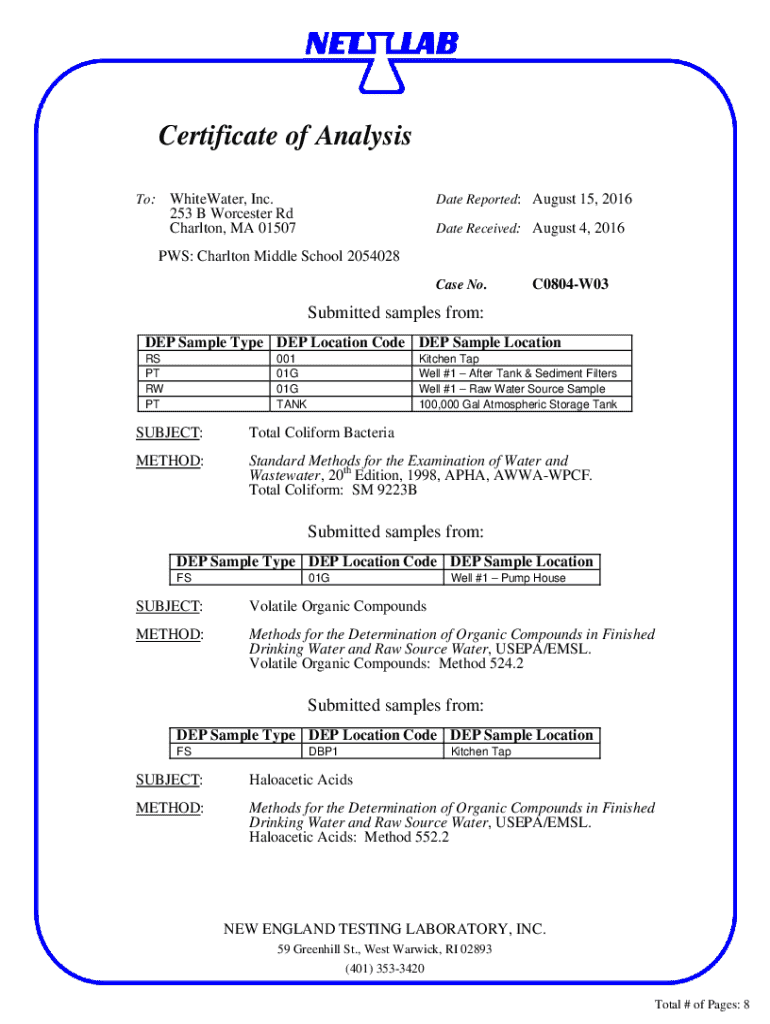 NETLAB

Certificate of Analysis

To: WhiteWater, Inc.
253 B Worcester Rd
Charlton, MA 01507

Date Reported: August 15, 2016

Date Received: August 4, 2016

PWS: Charlton Middle School 2054028

Case No. C0804-W03

Submitted samples from:

| DEP Sample Type | DEP Location Code | DEP Sample Location |
|---|---|---|
| RS | 001 | Kitchen Tap |
| PT | 01G | Well #1 – After Tank & Sediment Filters |
| RW | 01G | Well #1 – Raw Water Source Sample |
| PT | TANK | 100,000 Gal Atmospheric Storage Tank |

SUBJECT: Total Coliform Bacteria

METHOD: Standard Methods for the Examination of Water and Wastewater, 20$^{th}$ Edition, 1998, APHA, AWWA-WPCF. Total Coliform: SM 9223B

Submitted samples from:

| DEP Sample Type | DEP Location Code | DEP Sample Location |
|---|---|---|
| FS | 01G | Well #1 – Pump House |

SUBJECT: Volatile Organic Compounds

METHOD: Methods for the Determination of Organic Compounds in Finished Drinking Water and Raw Source Water, USEPA/EMSL. Volatile Organic Compounds: Method 524.2

Submitted samples from:

| DEP Sample Type | DEP Location Code | DEP Sample Location |
|---|---|---|
| FS | DBP1 | Kitchen Tap |

SUBJECT: Haloacetic Acids

METHOD: Methods for the Determination of Organic Compounds in Finished Drinking Water and Raw Source Water, USEPA/EMSL. Haloacetic Acids: Method 552.2

NEW ENGLAND TESTING LABORATORY, INC.
59 Greenhill St., West Warwick, RI 02893
(401) 353-3420

Total # of Pages: 8